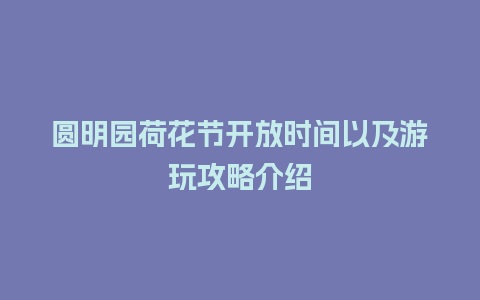 圆明园荷花节开放时间以及游玩攻略介绍